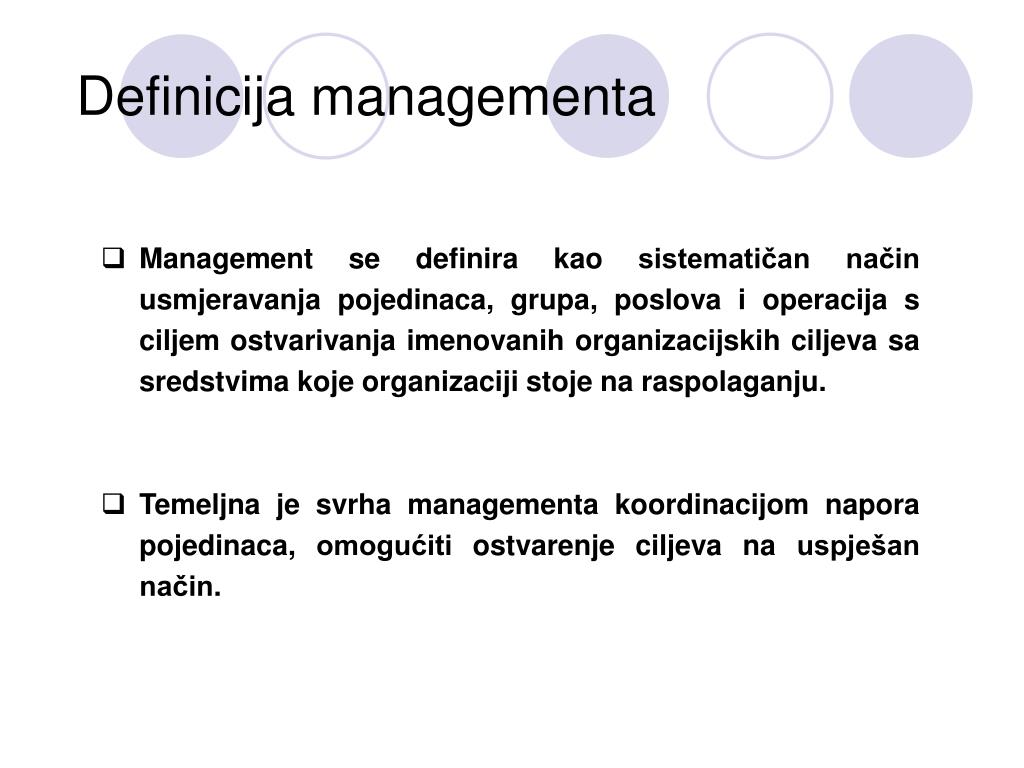 Definicija managementa

❑ Management se definira kao sistematičan način usmjeravanja pojedinaca, grupa, poslova i operacija s ciljem ostvarivanja imenovanih organizacijskih ciljeva sa sredstvima koje organizaciji stoje na raspolaganju.

❑ Temeljna je svrha managementa koordinacijom napora pojedinaca, omogućiti ostvarenje ciljeva na uspješan način.